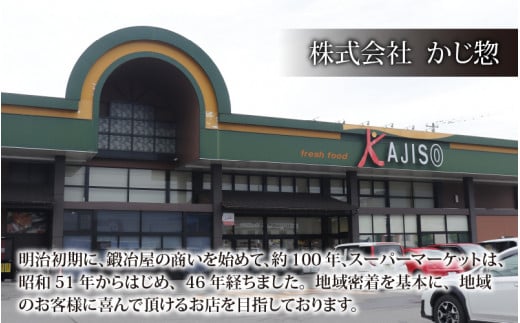 株式会社 かじ惣

fresh food KAJISO

明治初期に、鍛冶屋の商いを始めて、約 100 年、スーパーマーケットは、昭和 51 年からはじめ、46 年経ちました。地域密着を基本に、地域のお客様に喜んで頂けるお店を目指しております。